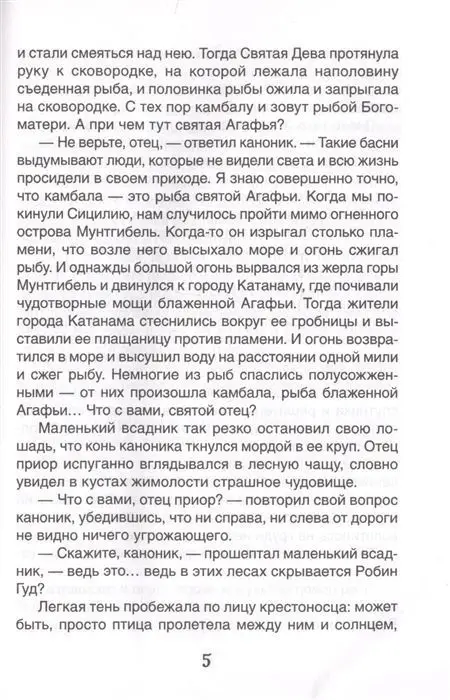 и стали смеяться над нею. Тогда Святая Дева протянула руку к сковородке, на которой лежала наполовину съеденная рыба, и половинка рыбы ожила и запрыгала на сковородке. С тех пор камбалу и зовут рыбой Богоматери. А при чем тут святая Агафья?

— Не верьте, отец, — ответил каноник. — Такие басни выдумывают люди, которые не видели света и всю жизнь просидели в своем приходе. Я знаю совершенно точно, что камбала — это рыба святой Агафьи. Когда мы покинули Сицилию, нам случилось пройти мимо огненного острова Мунтгибель. Когда-то он изрыгал столько пламени, что возле него высыхало море и огонь сжигал рыбу. И однажды большой огонь вырвался из жерла горы Мунтгибель и двинулся к городу Катанаму, где почивали чудотворные мощи блаженной Агафьи. Тогда жители города Катанама стеснились вокруг ее гробницы и выставили ее плащаницу против пламени. И огонь возвратился в море и высушил воду на расстоянии одной мили и сжег рыбу. Немногие из рыб спаслись полусожженными — от них произошла камбала, рыба блаженной Агафьи… Что с вами, святой отец?

Маленький всадник так резко остановил свою лошадь, что конь каноника ткнулся мордой в ее круп. Отец приор испуганно вглядывался в лесную чащу, словно увидел в кустах жимолости страшное чудовище.

— Что с вами, отец приор? — повторил свой вопрос каноник, убедившись, что ни справа, ни слева от дороги не видно ничего угрожающего.

— Скажите, каноник, — прошептал маленький всадник, — ведь это… ведь в этих лесах скрывается Робин Гуд?

Легкая тень пробежала по лицу крестоносца: может быть, просто птица пролетела между ним и солнцем,

5